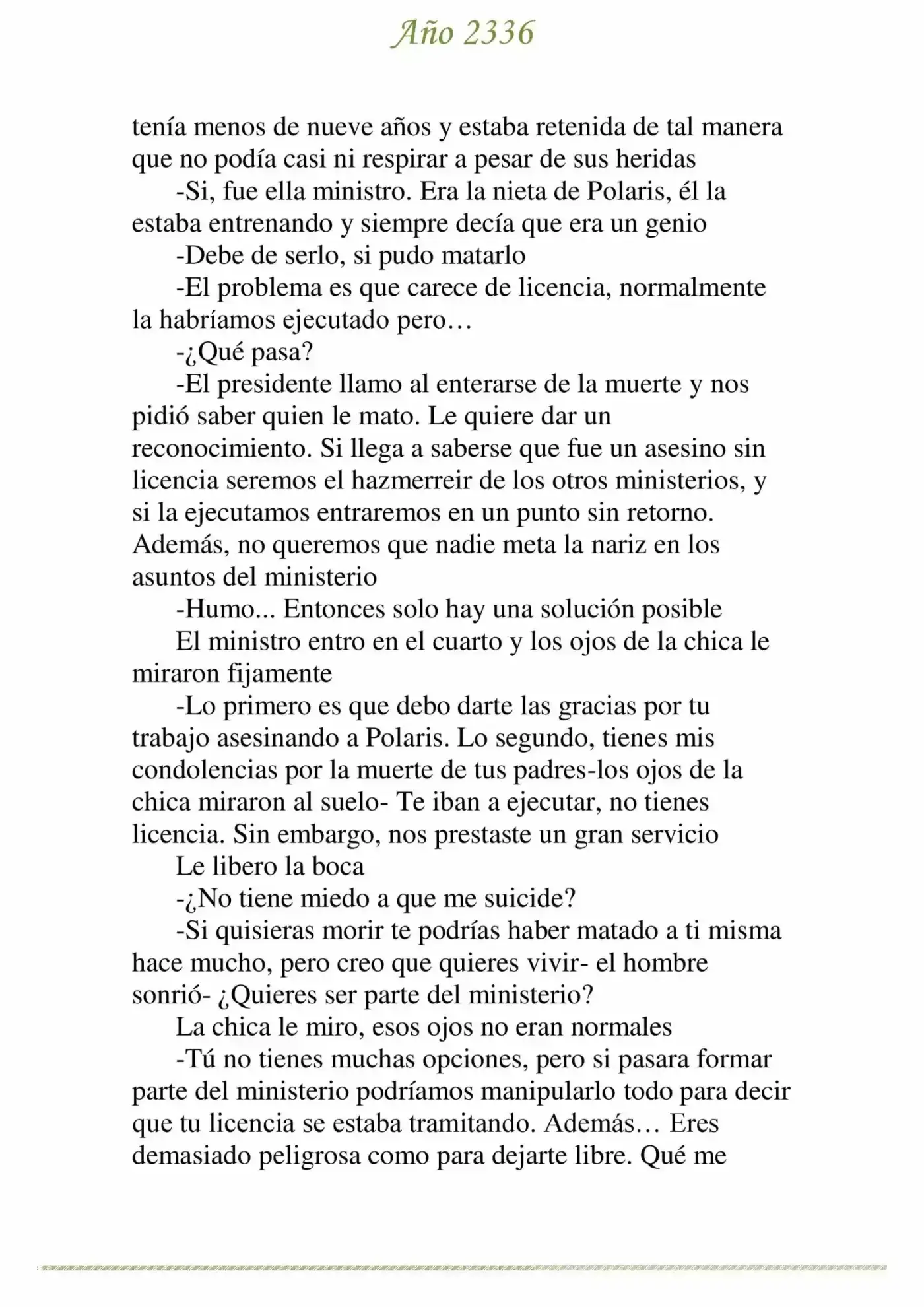 Año 2336

tenía menos de nueve años y estaba retenida de tal manera que no podía casi ni respirar a pesar de sus heridas

-Si, fue ella ministro. Era la nieta de Polaris, él la estaba entrenando y siempre decía que era un genio

-Debe de serlo, si pudo matarlo

-El problema es que carece de licencia, normalmente la habríamos ejecutado pero…

-¿Qué pasa?

-El presidente llamo al enterarse de la muerte y nos pidió saber quien le mato. Le quiere dar un reconocimiento. Si llega a saberse que fue un asesino sin licencia seremos el hazmerreir de los otros ministerios, y si la ejecutamos entraremos en un punto sin retorno. Además, no queremos que nadie meta la nariz en los asuntos del ministerio

-Humo... Entonces solo hay una solución posible

El ministro entro en el cuarto y los ojos de la chica le miraron fijamente

-Lo primero es que debo darte las gracias por tu trabajo asesinando a Polaris. Lo segundo, tienes mis condolencias por la muerte de tus padres-los ojos de la chica miraron al suelo- Te iban a ejecutar, no tienes licencia. Sin embargo, nos prestaste un gran servicio

Le libero la boca

-¿No tiene miedo a que me suicide?

-Si quisieras morir te podrías haber matado a ti misma hace mucho, pero creo que quieres vivir- el hombre sonrió- ¿Quieres ser parte del ministerio?

La chica le miro, esos ojos no eran normales

-Tú no tienes muchas opciones, pero si pasara formar parte del ministerio podríamos manipularlo todo para decir que tu licencia se estaba tramitando. Además… Eres demasiado peligrosa como para dejarte libre. Qué me